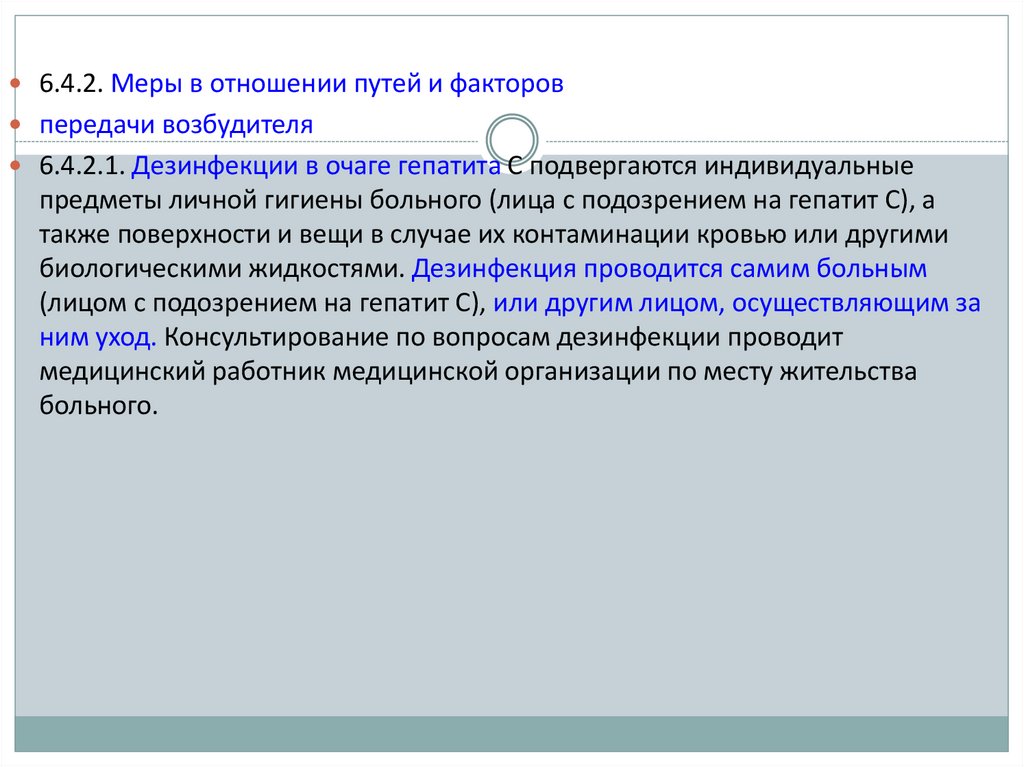 6.4.2. Меры в отношении путей и факторов

передачи возбудителя

6.4.2.1. Дезинфекции в очаге гепатита С подвергаются индивидуальные предметы личной гигиены больного (лица с подозрением на гепатит С), а также поверхности и вещи в случае их контаминации кровью или другими биологическими жидкостями. Дезинфекция проводится самим больным (лицом с подозрением на гепатит С), или другим лицом, осуществляющим за ним уход. Консультирование по вопросам дезинфекции проводит медицинский работник медицинской организации по месту жительства больного.